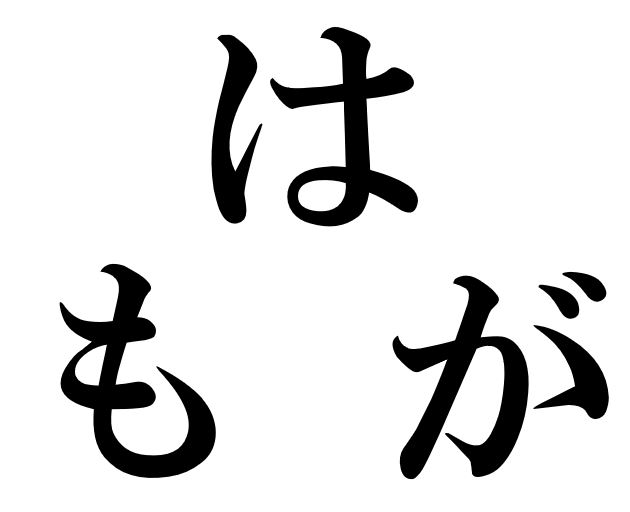 は

も　が